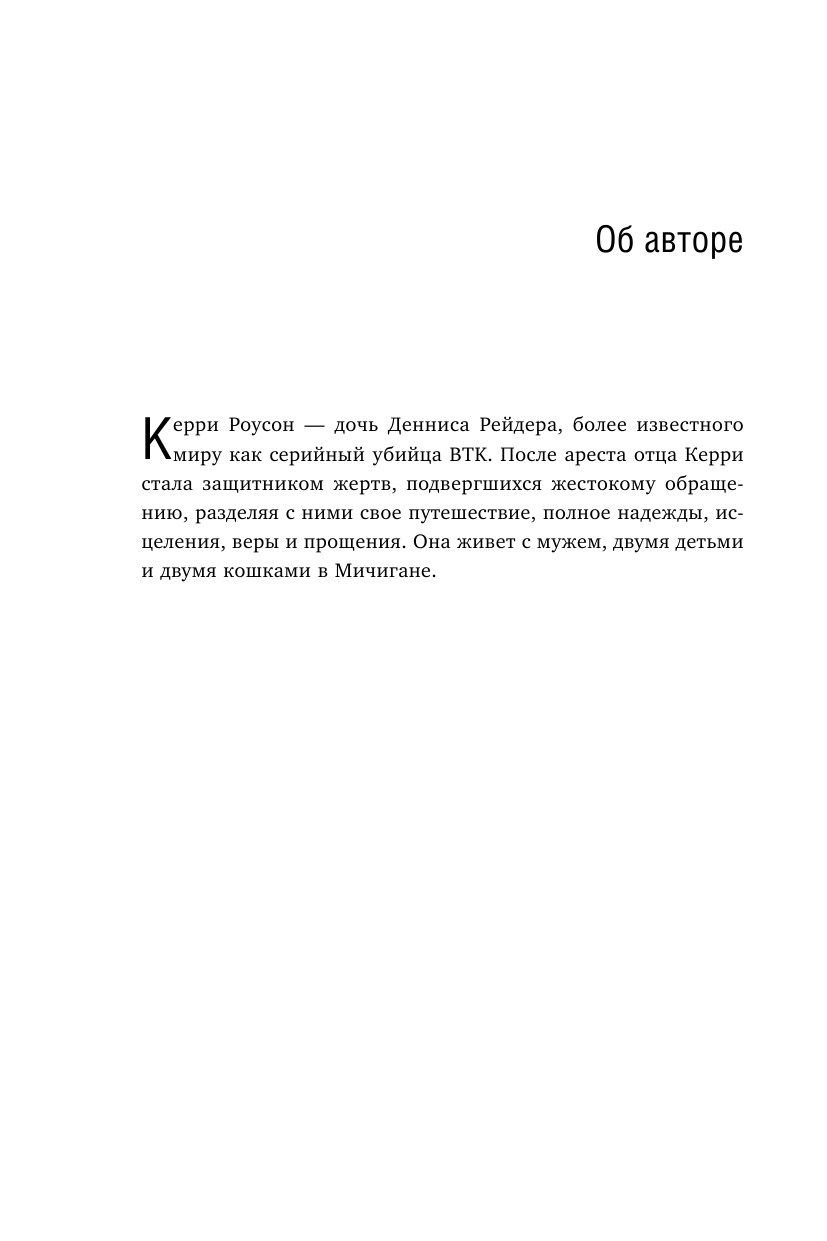 Об авторе

Керри Роусон — дочь Денниса Рейдера, более известного миру как серийный убийца ВТК. После ареста отца Керри стала защитником жертв, подвергшихся жестокому обращению, разделяя с ними свое путешествие, полное надежды, исцеления, веры и прощения. Она живет с мужем, двумя детьми и двумя кошками в Мичигане.